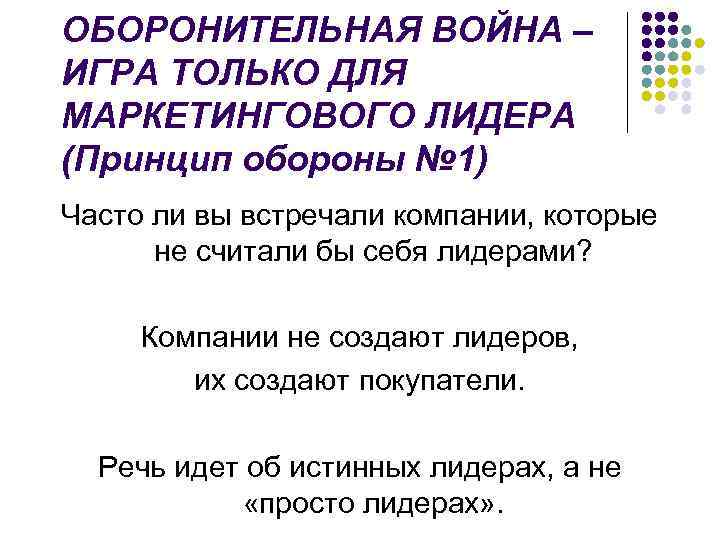 ОБОРОНИТЕЛЬНАЯ ВОЙНА – ИГРА ТОЛЬКО ДЛЯ МАРКЕТИНГОВОГО ЛИДЕРА (Принцип обороны №1)

Часто ли вы встречали компании, которые не считали бы себя лидерами?

Компании не создают лидеров, их создают покупатели.

Речь идет об истинных лидерах, а не «просто лидерах».